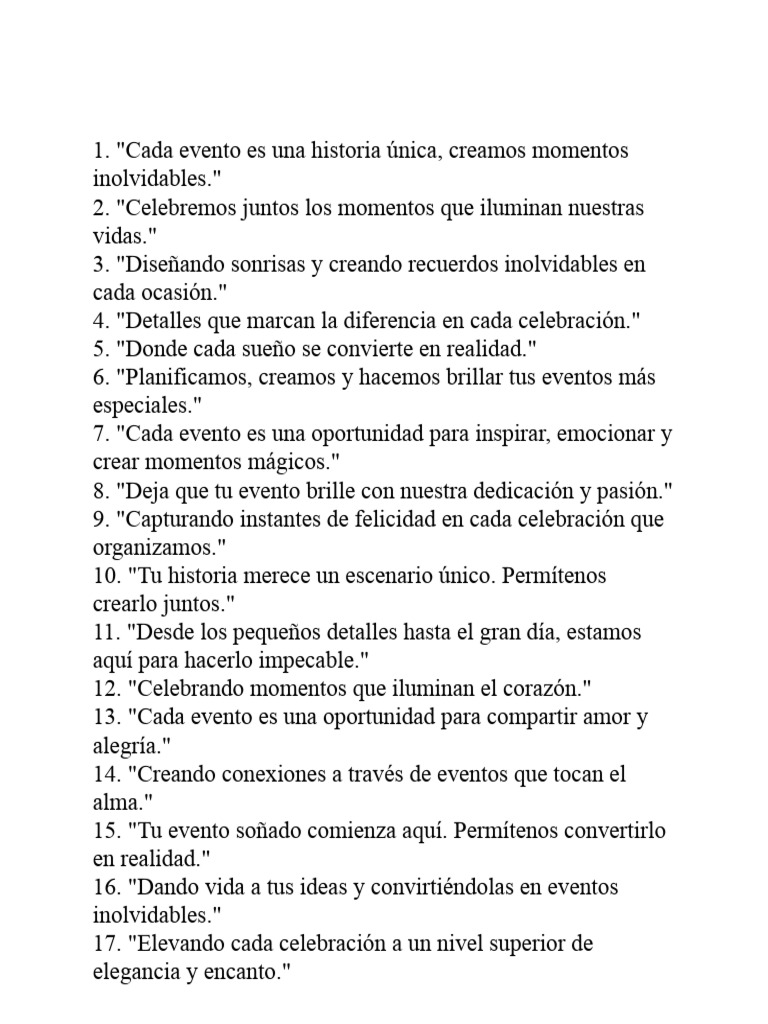 1. "Cada evento es una historia única, creamos momentos inolvidables."
2. "Celebremos juntos los momentos que iluminan nuestras vidas."
3. "Diseñando sonrisas y creando recuerdos inolvidables en cada ocasión."
4. "Detalles que marcan la diferencia en cada celebración."
5. "Donde cada sueño se convierte en realidad."
6. "Planificamos, creamos y hacemos brillar tus eventos más especiales."
7. "Cada evento es una oportunidad para inspirar, emocionar y crear momentos mágicos."
8. "Deja que tu evento brille con nuestra dedicación y pasión."
9. "Capturando instantes de felicidad en cada celebración que organizamos."
10. "Tu historia merece un escenario único. Permítenos crearlo juntos."
11. "Desde los pequeños detalles hasta el gran día, estamos aquí para hacerlo impecable."
12. "Celebrando momentos que iluminan el corazón."
13. "Cada evento es una oportunidad para compartir amor y alegría."
14. "Creando conexiones a través de eventos que tocan el alma."
15. "Tu evento soñado comienza aquí. Permítenos convertirlo en realidad."
16. "Dando vida a tus ideas y convirtiéndolas en eventos inolvidables."
17. "Elevando cada celebración a un nivel superior de elegancia y encanto."